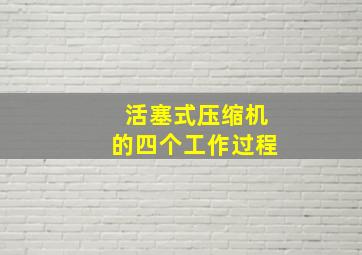 活塞式压缩机
的四个工作过程